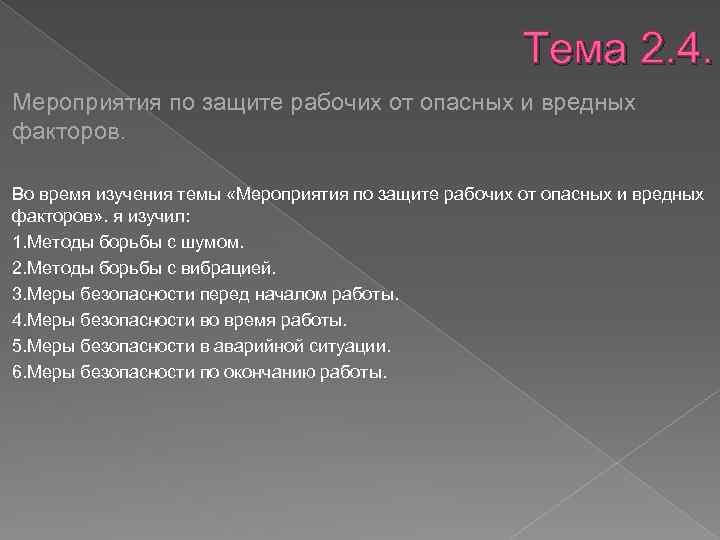 Тема 2.4.

Мероприятия по защите рабочих от опасных и вредных факторов.

Во время изучения темы «Мероприятия по защите рабочих от опасных и вредных факторов». я изучил:
1.Методы борьбы с шумом.
2.Методы борьбы с вибрацией.
3.Меры безопасности перед началом работы.
4.Меры безопасности во время работы.
5.Меры безопасности в аварийной ситуации.
6.Меры безопасности по окончанию работы.